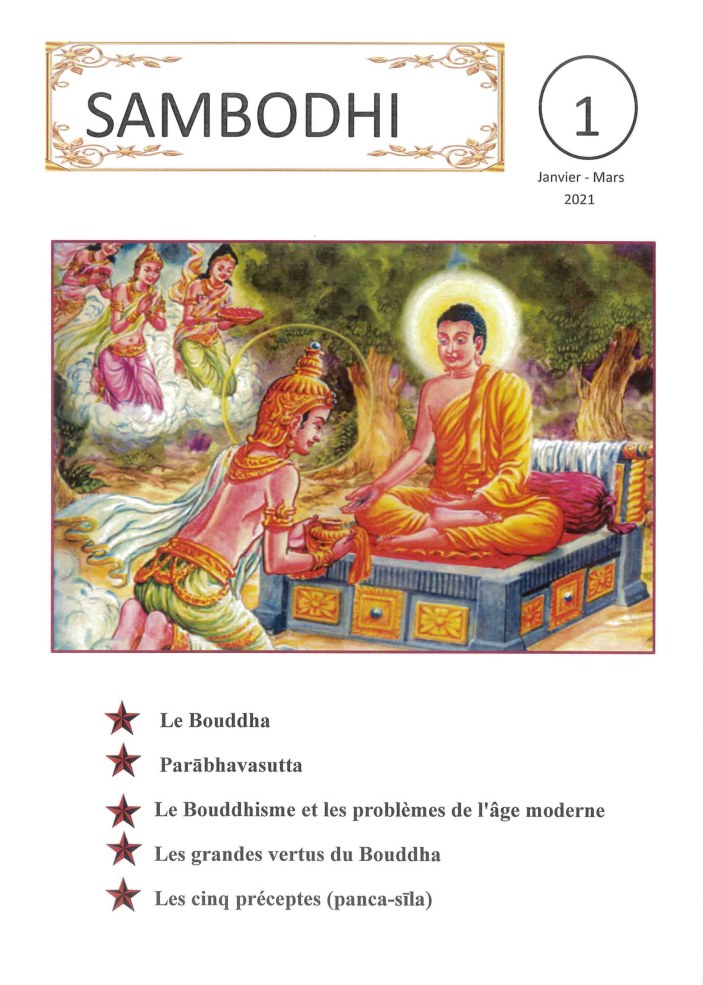 SAMBODHI

1

Janvier - Mars
2021

Le Bouddha

Parābhavasutta

Le Bouddhisme et les problèmes de l'âge moderne

Les grandes vertus du Bouddha

Les cinq préceptes (panca-sīla)